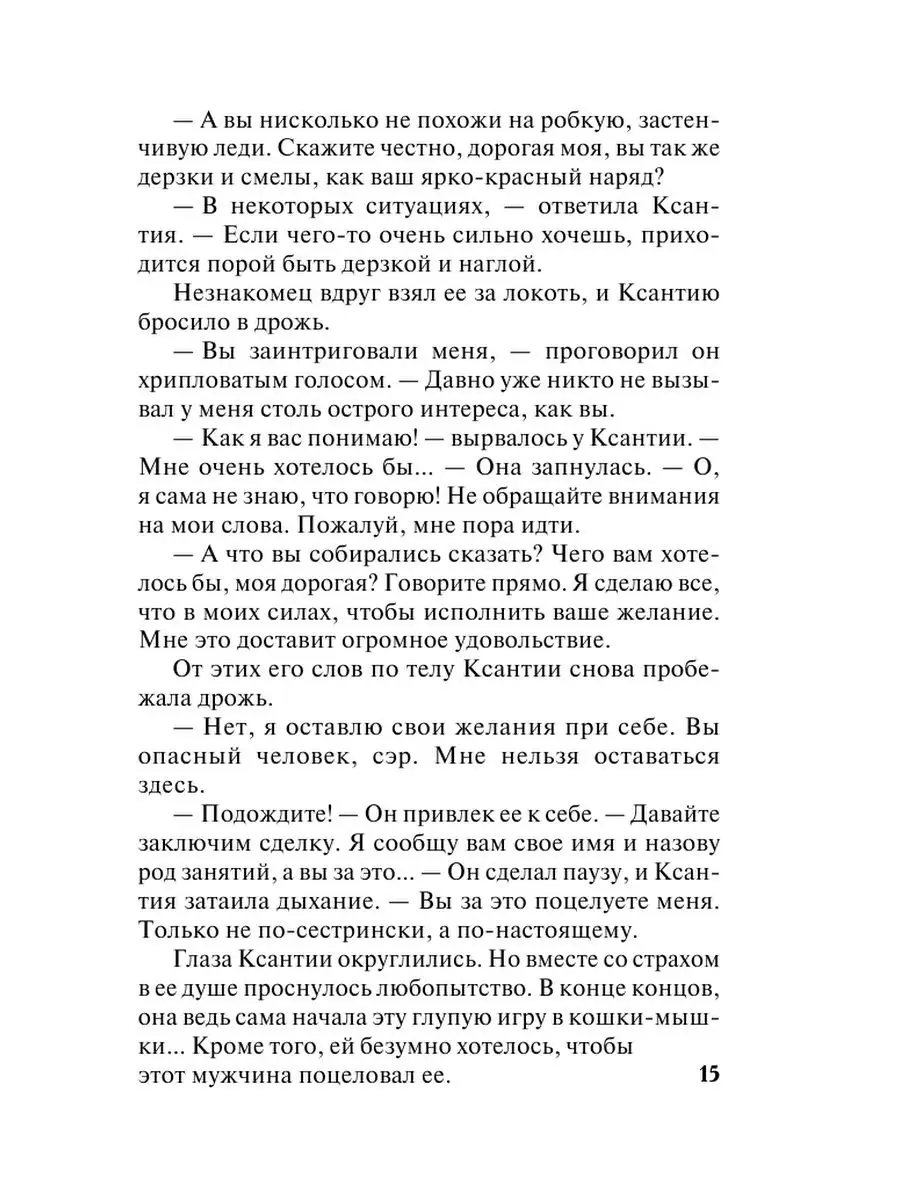 — А вы нисколько не похожи на робкую, застенчивую леди. Скажите честно, дорогая моя, вы так же дерзки и смелы, как ваш ярко-красный наряд?

— В некоторых ситуациях, — ответила Ксантия. — Если чего-то очень сильно хочешь, приходится порой быть дерзкой и наглой.

Незнакомец вдруг взял ее за локоть, и Ксантию бросило в дрожь.

— Вы заинтриговали меня, — проговорил он хрипловатым голосом. — Давно уже никто не вызывал у меня столь острого интереса, как вы.

— Как я вас понимаю! — вырвалось у Ксантии. — Мне очень хотелось бы... — Она запнулась. — О, я сама не знаю, что говорю! Не обращайте внимания на мои слова. Пожалуй, мне пора идти.

— А что вы собирались сказать? Чего вам хотелось бы, моя дорогая? Говорите прямо. Я сделаю все, что в моих силах, чтобы исполнить ваше желание. Мне это доставит огромное удовольствие.

От этих его слов по телу Ксантии снова пробежала дрожь.

— Нет, я оставлю свои желания при себе. Вы опасный человек, сэр. Мне нельзя оставаться здесь.

— Подождите! — Он привлек ее к себе. — Давайте заключим сделку. Я сообщу вам свое имя и назову род занятий, а вы за это... — Он сделал паузу, и Ксантия затаила дыхание. — Вы за это поцелуете меня. Только не по-сестрински, а по-настоящему.

Глаза Ксантии округлились. Но вместе со страхом в ее душе проснулось любопытство. В конце концов, она ведь сама начала эту глупую игру в кошки-мышки... Кроме того, ей безумно хотелось, чтобы этот мужчина поцеловал ее.

15